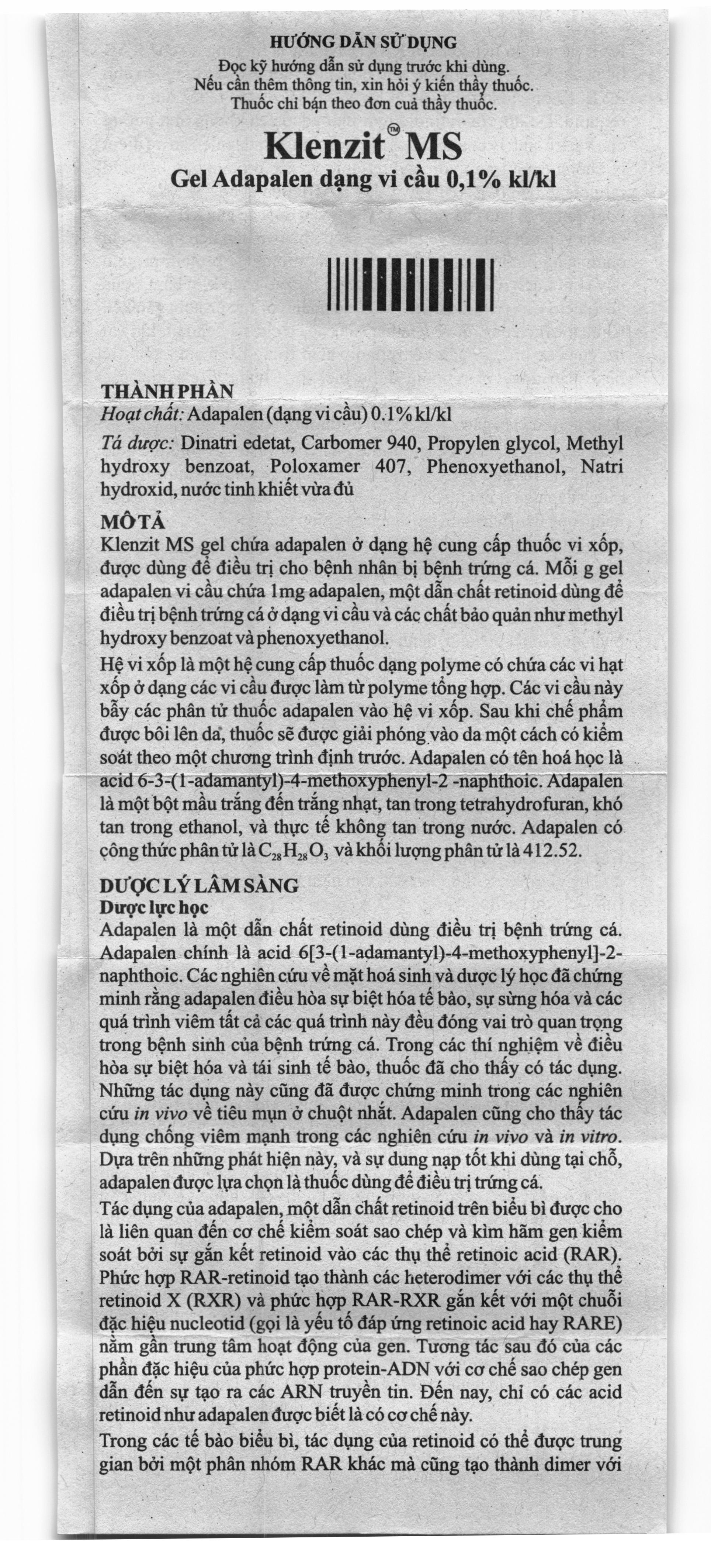 HƯỚNG DẪN SỬ DỤNG

Đọc kỹ hướng dẫn sử dụng trước khi dùng.
Nếu cần thêm thông tin, xin hỏi ý kiến thầy thuốc.
Thuốc chỉ bán theo đơn của thầy thuốc.

Klenzit™ MS
Gel Adapalen dạng vi cầu 0,1% kl/kl

THÀNH PHẦN
Hoạt chất: Adapalen (dạng vi cầu) 0.1% kl/kl

Tá dược: Dinatri edetat, Carbomer 940, Propylen glycol, Methyl hydroxy benzoat, Poloxamer 407, Phenoxyethanol, Natri hydroxid, nước tinh khiết vừa đủ

MÔ TẢ
Klenzit MS gel chứa adapalen ở dạng hệ cung cấp thuốc vi xốp, được dùng để điều trị cho bệnh nhân bị bệnh trứng cá. Mỗi g gel adapalen vi cầu chứa 1mg adapalen, một dẫn chất retinoid dùng để điều trị bệnh trứng cá ở dạng vi cầu và các chất bảo quản như methyl hydroxy benzoat và phenoxyethanol.

Hệ vi xốp là một hệ cung cấp thuốc dạng polyme có chứa các vi hạt xốp ở dạng các vi cầu được làm từ polyme tổng hợp. Các vi cầu này bẫy các phân tử thuốc adapalen vào hệ vi xốp. Sau khi chế phẩm được bôi lên da, thuốc sẽ được giải phóng vào da một cách có kiểm soát theo một chương trình định trước. Adapalen có tên hoá học là acid 6-3-(1-adamantyl)-4-methoxyphenyl-2 -naphthoic. Adapalen là một bột mầu trắng đến trắng nhạt, tan trong tetrahydrofuran, khó tan trong ethanol, và thực tế không tan trong nước. Adapalen có công thức phân tử là $C_{28}H_{28}O_3$ và khối lượng phân tử là 412.52.

DƯỢC LÝ LÂM SÀNG
Dược lực học
Adapalen là một dẫn chất retinoid dùng điều trị bệnh trứng cá. Adapalen chính là acid 6[3-(1-adamantyl)-4-methoxyphenyl]-2-naphthoic. Các nghiên cứu về mặt hoá sinh và dược lý học đã chứng minh rằng adapalen điều hòa sự biệt hóa tế bào, sự sừng hóa và các quá trình viêm tất cả các quá trình này đều đóng vai trò quan trọng trong bệnh sinh của bệnh trứng cá. Trong các thí nghiệm về điều hòa sự biệt hóa và tái sinh tế bào, thuốc đã cho thấy có tác dụng. Những tác dụng này cũng đã được chứng minh trong các nghiên cứu in vivo về tiêu mụn ở chuột nhắt. Adapalen cũng cho thấy tác dụng chống viêm mạnh trong các nghiên cứu in vivo và in vitro. Dựa trên những phát hiện này, và sự dung nạp tốt khi dùng tại chỗ, adapalen được lựa chọn là thuốc dùng để điều trị trứng cá.

Tác dụng của adapalen, một dẫn chất retinoid trên biểu bì được cho là liên quan đến cơ chế kiểm soát sao chép và kìm hãm gen kiểm soát bởi sự gắn kết retinoid vào các thụ thể retinoic acid (RAR). Phức hợp RAR-retinoid tạo thành các heterodimer với các thụ thể retinoid X (RXR) và phức hợp RAR-RXR gắn kết với một chuỗi đặc hiệu nucleotid (gọi là yếu tố đáp ứng retinoic acid hay RARE) nằm gần trung tâm hoạt động của gen. Tương tác sau đó của các phần đặc hiệu của phức hợp protein-ADN với cơ chế sao chép gen dẫn đến sự tạo ra các ARN truyền tin. Đến nay, chỉ có các acid retinoid như adapalen được biết là có cơ chế này.

Trong các tế bào biểu bì, tác dụng của retinoid có thể được trung gian bởi một phân nhóm RAR khác mà cũng tạo thành dimer với